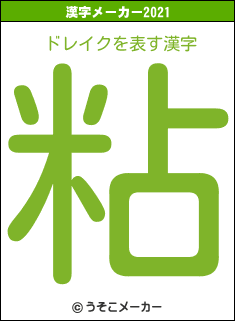 漢字メーカー2021

ドレイクを表す漢字

粘

© うそこメーカー